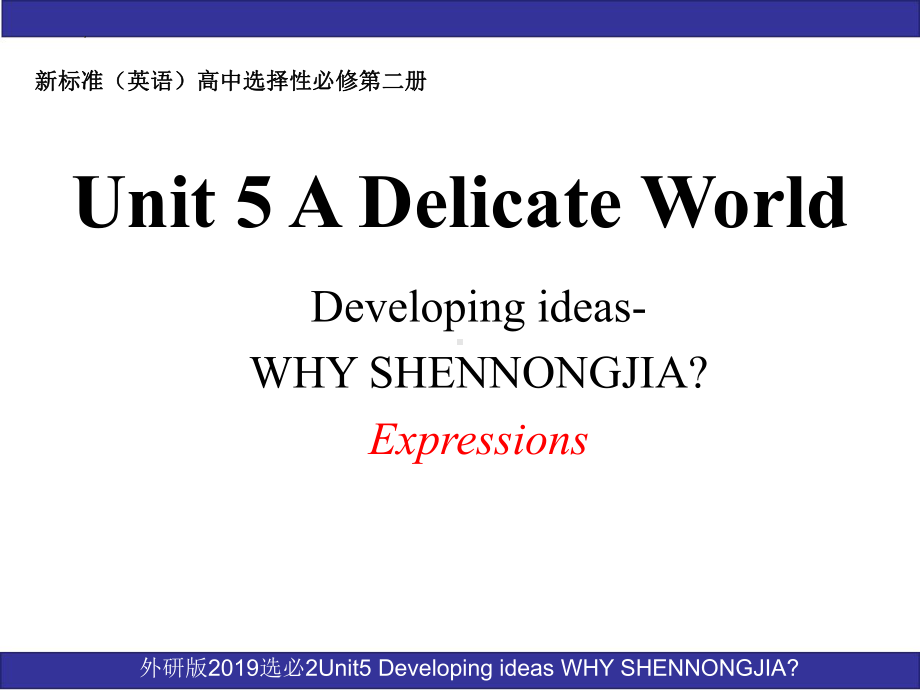 新标准（英语）高中选择性必修第二册

Unit 5 A Delicate World

Developing ideas-
WHY SHENNONGJIA?
Expressions

外研版2019选必2Unit5 Developing ideas WHY SHENNONGJIA?